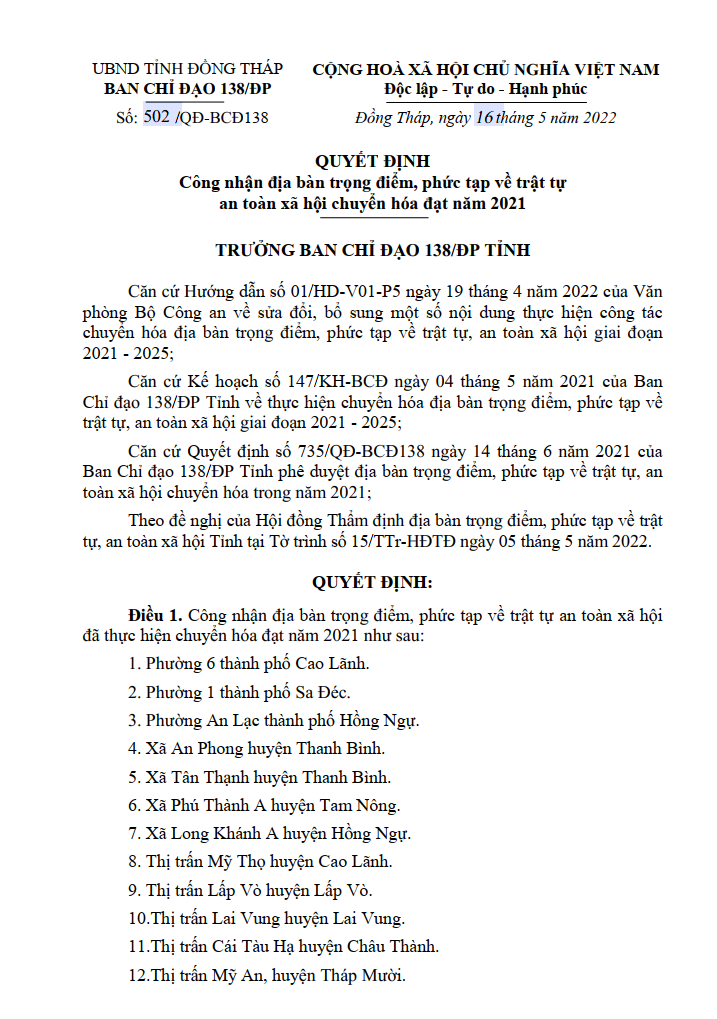 UBND TỈNH ĐỒNG THÁP
BAN CHỈ ĐẠO 138/ĐP

Số: 502 /QĐ-BCĐ138

CỘNG HOÀ XÃ HỘI CHỦ NGHĨA VIỆT NAM
Độc lập - Tự do - Hạnh phúc

Đồng Tháp, ngày 16 tháng 5 năm 2022

QUYẾT ĐỊNH
Công nhận địa bàn trọng điểm, phức tạp về trật tự an toàn xã hội chuyển hóa đạt năm 2021

TRƯỞNG BAN CHỈ ĐẠO 138/ĐP TỈNH

Căn cứ Hướng dẫn số 01/HD-V01-P5 ngày 19 tháng 4 năm 2022 của Văn phòng Bộ Công an về sửa đổi, bổ sung một số nội dung thực hiện công tác chuyển hóa địa bàn trọng điểm, phức tạp về trật tự, an toàn xã hội giai đoạn 2021 - 2025;

Căn cứ Kế hoạch số 147/KH-BCĐ ngày 04 tháng 5 năm 2021 của Ban Chỉ đạo 138/ĐP Tỉnh về thực hiện chuyển hóa địa bàn trọng điểm, phức tạp về trật tự, an toàn xã hội giai đoạn 2021 - 2025;

Căn cứ Quyết định số 735/QĐ-BCĐ138 ngày 14 tháng 6 năm 2021 của Ban Chỉ đạo 138/ĐP Tỉnh phê duyệt địa bàn trọng điểm, phức tạp về trật tự, an toàn xã hội chuyển hóa trong năm 2021;

Theo đề nghị của Hội đồng Thẩm định địa bàn trọng điểm, phức tạp về trật tự, an toàn xã hội Tỉnh tại Tờ trình số 15/TTr-HĐTĐ ngày 05 tháng 5 năm 2022.

QUYẾT ĐỊNH:

Điều 1. Công nhận địa bàn trọng điểm, phức tạp về trật tự an toàn xã hội đã thực hiện chuyển hóa đạt năm 2021 như sau:

1. Phường 6 thành phố Cao Lãnh.

2. Phường 1 thành phố Sa Đéc.

3. Phường An Lạc thành phố Hồng Ngự.

4. Xã An Phong huyện Thanh Bình.

5. Xã Tân Thạnh huyện Thanh Bình.

6. Xã Phú Thành A huyện Tam Nông.

7. Xã Long Khánh A huyện Hồng Ngự.

8. Thị trấn Mỹ Thọ huyện Cao Lãnh.

9. Thị trấn Lấp Vò huyện Lấp Vò.

10.Thị trấn Lai Vung huyện Lai Vung.

11.Thị trấn Cái Tàu Hạ huyện Châu Thành.

12.Thị trấn Mỹ An, huyện Tháp Mười.